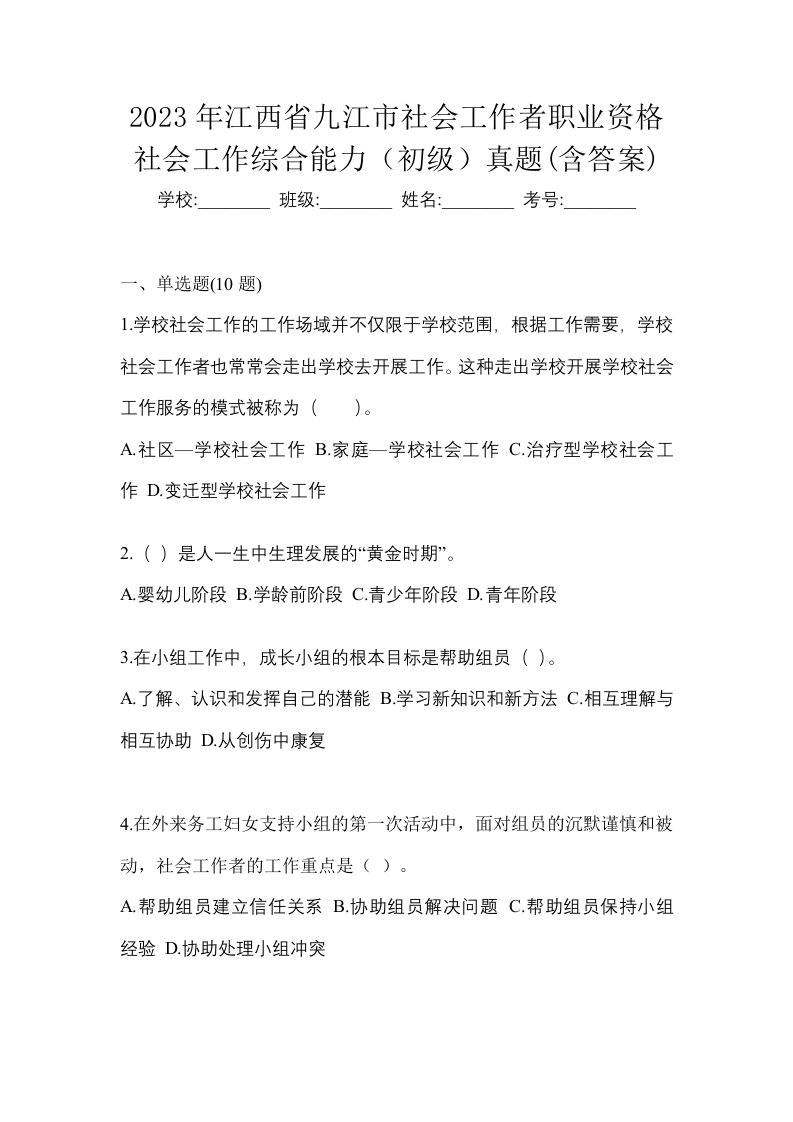 2023 年江西省九江市社会工作者职业资格社会工作综合能力（初级）真题(含答案)

学校:________ 班级:________ 姓名:________ 考号:________

一、单选题(10 题)

1.学校社会工作的工作场域并不仅限于学校范围，根据工作需要，学校社会工作者也常常会走出学校去开展工作。这种走出学校开展学校社会工作服务的模式被称为（　　）。

A.社区—学校社会工作 B.家庭—学校社会工作 C.治疗型学校社会工作 D.变迁型学校社会工作

2.（ ）是人一生中生理发展的“黄金时期”。

A.婴幼儿阶段 B.学龄前阶段 C.青少年阶段 D.青年阶段

3.在小组工作中，成长小组的根本目标是帮助组员（ ）。

A.了解、认识和发挥自己的潜能 B.学习新知识和新方法 C.相互理解与相互协助 D.从创伤中康复

4.在外来务工妇女支持小组的第一次活动中，面对组员的沉默谨慎和被动，社会工作者的工作重点是（ ）。

A.帮助组员建立信任关系 B.协助组员解决问题 C.帮助组员保持小组经验 D.协助处理小组冲突